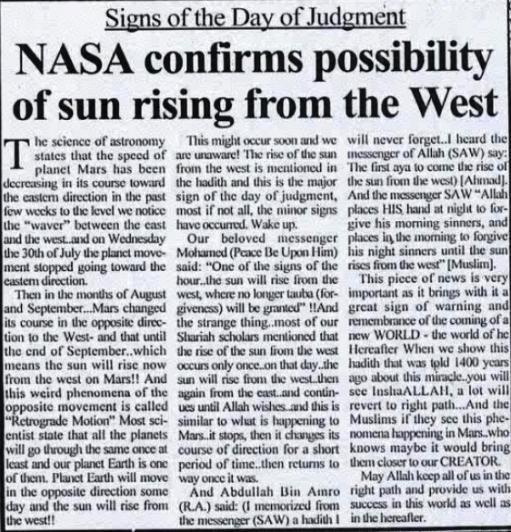 Signs of the Day of Judgment

NASA confirms possibility of sun rising from the West

The science of astronomy states that the speed of planet Mars has been decreasing in its course toward the eastern direction in the past few weeks to the level we notice the "waver" between the east and the west..and on Wednesday the 30th of July the planet movement stopped going toward the eastern direction.

Then in the months of August and September...Mars changed its course in the opposite direction to the West- and that until the end of September..which means the sun will rise now from the west on Mars!! And this weird phenomena of the opposite movement is called "Retrograde Motion" Most scientist state that all the planets will go through the same once at least and our planet Earth is one of them. Planet Earth will move in the opposite direction some day and the sun will rise from the west!!

This might occur soon and we are unaware! The rise of the sun from the west is mentioned in the hadith and this is the major sign of the day of judgment, most if not all, the minor signs have occurred. Wake up.

Our beloved messenger Mohamed (Peace Be Upon Him) said: "One of the signs of the hour..the sun will rise from the west, where no longer tauba (forgiveness) will be granted" !!And the strange thing..most of our Shariah scholars mentioned that the rise of the sun from the west occurs only once..on that day..the sun will rise from the west..then again from the east..and continues until Allah wishes..and this is similar to what is happening to Mars..it stops, then it changes its course of direction for a short period of time..then returns to way once it was.

And Abdullah Bin Amro (R.A.) said: (I memorized from the messenger (SAW) a hadith I will never forget..I heard the messenger of Allah (SAW) say: The first aya to come the rise of the sun from the west) [Ahmad]. And the messenger SAW "Allah places HIS hand at night to forgive his morning sinners, and places in the morning to forgive his night sinners until the sun rises from the west" [Muslim].

This piece of news is very important as it brings with it a great sign of warning and remembrance of the coming of a new WORLD - the world of he Hereafter When we show this hadith that was told 1400 years ago about this miracle..you will see InshaALLAH, a lot will revert to right path...And the Muslims if they see this phenomena happening in Mars..who knows maybe it would bring them closer to our CREATOR.

May Allah keep all of us in the right path and provide us with success in this world as well as in the hereafter.